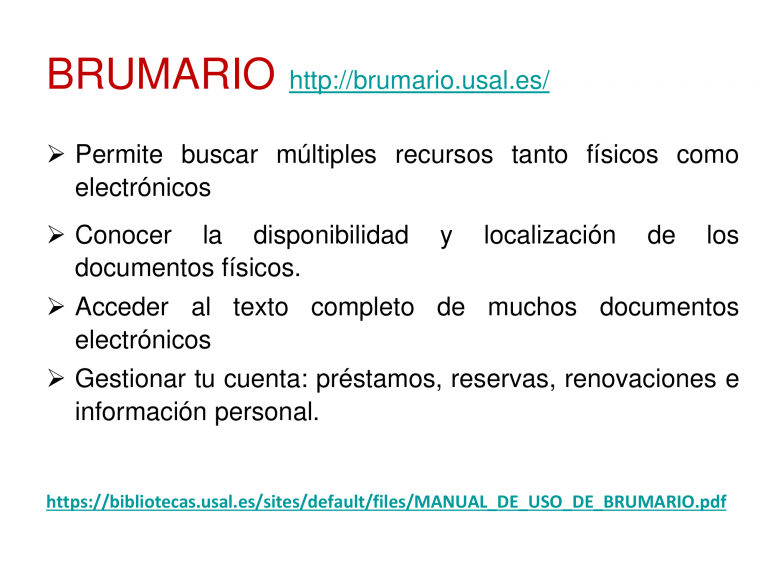 BRUMARIO http://brumario.usal.es/

➢ Permite buscar múltiples recursos tanto físicos como electrónicos

➢ Conocer la disponibilidad y localización de los documentos físicos.

➢ Acceder al texto completo de muchos documentos electrónicos

➢ Gestionar tu cuenta: préstamos, reservas, renovaciones e información personal.

https://bibliotecas.usal.es/sites/default/files/MANUAL_DE_USO_DE_BRUMARIO.pdf